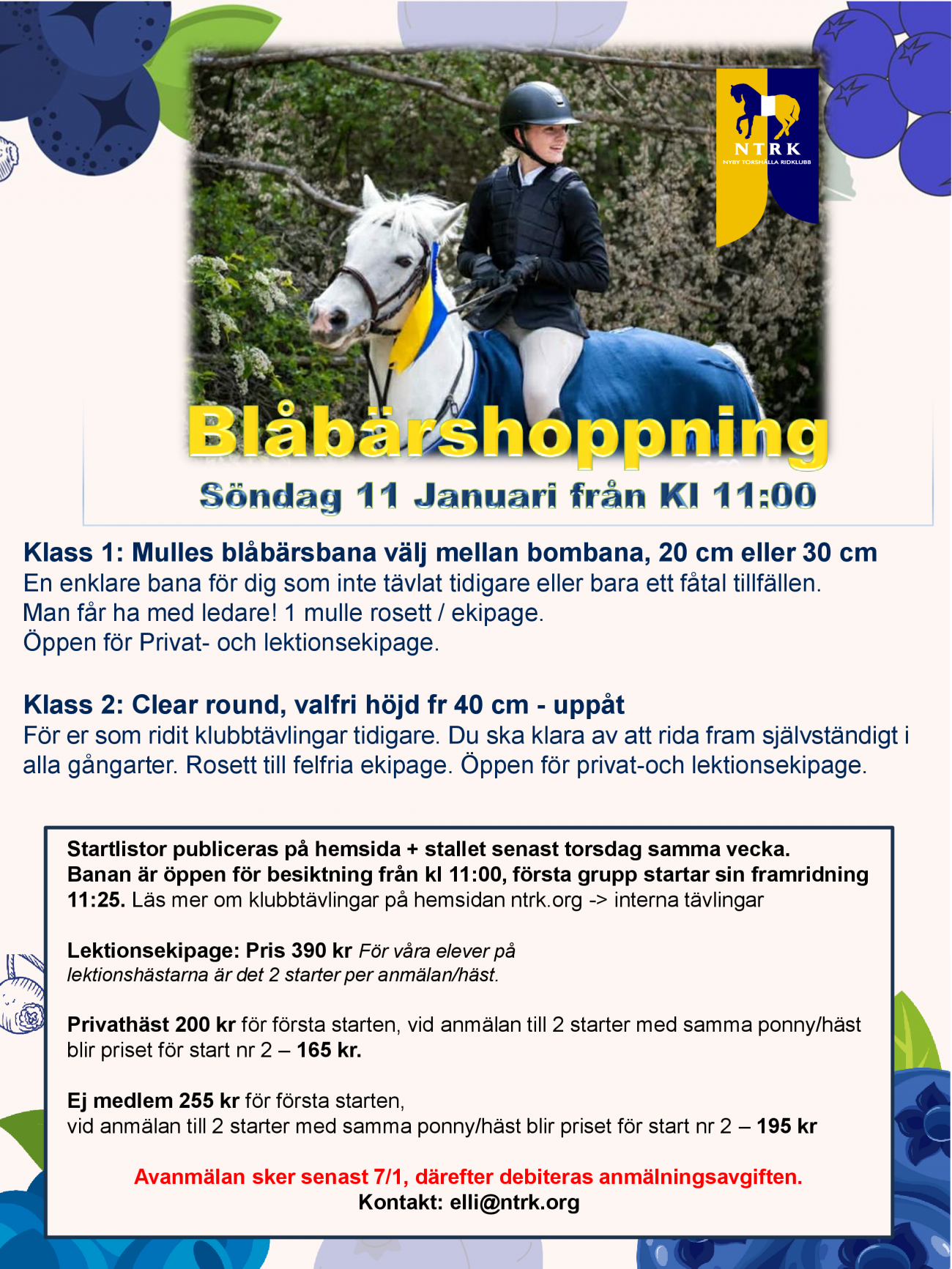 NTRK
NYBY TORSHÄLLA RIDKLUBB

Blåbärshoppning
Söndag 11 Januari från Kl 11:00

Klass 1: Mulles blåbärsbana välj mellan bombana, 20 cm eller 30 cm
En enklare bana för dig som inte tävlat tidigare eller bara ett fåtal tillfällen. Man får ha med ledare! 1 mulle rosett / ekipage. Öppen för Privat- och lektionsekipage.

Klass 2: Clear round, valfri höjd fr 40 cm - uppåt
För er som ridit klubbtävlingar tidigare. Du ska klara av att rida fram självständigt i alla gångarter. Rosett till felfria ekipage. Öppen för privat-och lektionsekipage.

Startlistor publiceras på hemsida + stallet senast torsdag samma vecka. Banan är öppen för besiktning från kl 11:00, första grupp startar sin framridning 11:25. Läs mer om klubbtävlingar på hemsidan ntrk.org -> interna tävlingar

Lektionsekipage: Pris 390 kr För våra elever på lektionshästarna är det 2 starter per anmälan/häst.

Privathäst 200 kr för första starten, vid anmälan till 2 starter med samma ponny/häst blir priset för start nr 2 – 165 kr.

Ej medlem 255 kr för första starten, vid anmälan till 2 starter med samma ponny/häst blir priset för start nr 2 – 195 kr

Avanmälan sker senast 7/1, därefter debiteras anmälningsavgiften.
Kontakt: elli@ntrk.org